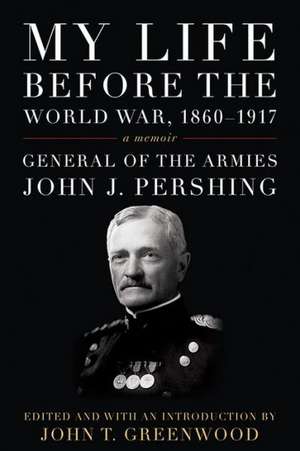 MY LIFE
BEFORE THE
WORLD WAR, 1860–1917

a memoir

GENERAL OF THE ARMIES
JOHN J. PERSHING

EDITED AND WITH AN INTRODUCTION BY
JOHN T. GREENWOOD